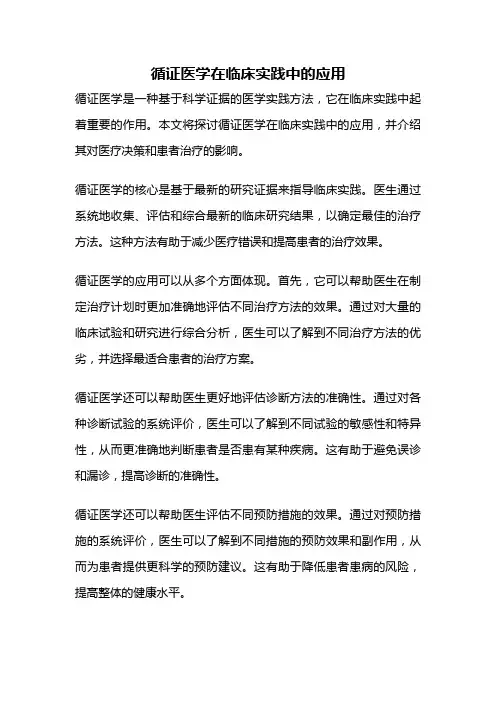 循证医学在临床实践中的应用

循证医学是一种基于科学证据的医学实践方法，它在临床实践中起着重要的作用。本文将探讨循证医学在临床实践中的应用，并介绍其对医疗决策和患者治疗的影响。

循证医学的核心是基于最新的研究证据来指导临床实践。医生通过系统地收集、评估和综合最新的临床研究结果，以确定最佳的治疗方法。这种方法有助于减少医疗错误和提高患者的治疗效果。

循证医学的应用可以从多个方面体现。首先，它可以帮助医生在制定治疗计划时更加准确地评估不同治疗方法的效果。通过对大量的临床试验和研究进行综合分析，医生可以了解到不同治疗方法的优劣，并选择最适合患者的治疗方案。

循证医学还可以帮助医生更好地评估诊断方法的准确性。通过对各种诊断试验的系统评价，医生可以了解到不同试验的敏感性和特异性，从而更准确地判断患者是否患有某种疾病。这有助于避免误诊和漏诊，提高诊断的准确性。

循证医学还可以帮助医生评估不同预防措施的效果。通过对预防措施的系统评价，医生可以了解到不同措施的预防效果和副作用，从而为患者提供更科学的预防建议。这有助于降低患者患病的风险，提高整体的健康水平。